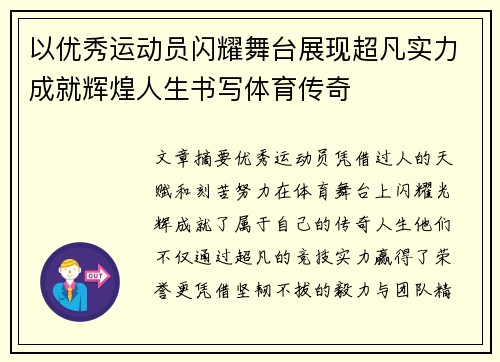 以优秀运动员闪耀舞台展现超凡实力成就辉煌人生书写体育传奇

文章摘要优秀运动员凭借过人的天赋和刻苦努力在体育舞台上闪耀光辉成就了属于自己的传奇人生他们不仅通过超凡的竞技实力赢得了荣誉更凭借坚韧不拔的毅力与团队精

OUT